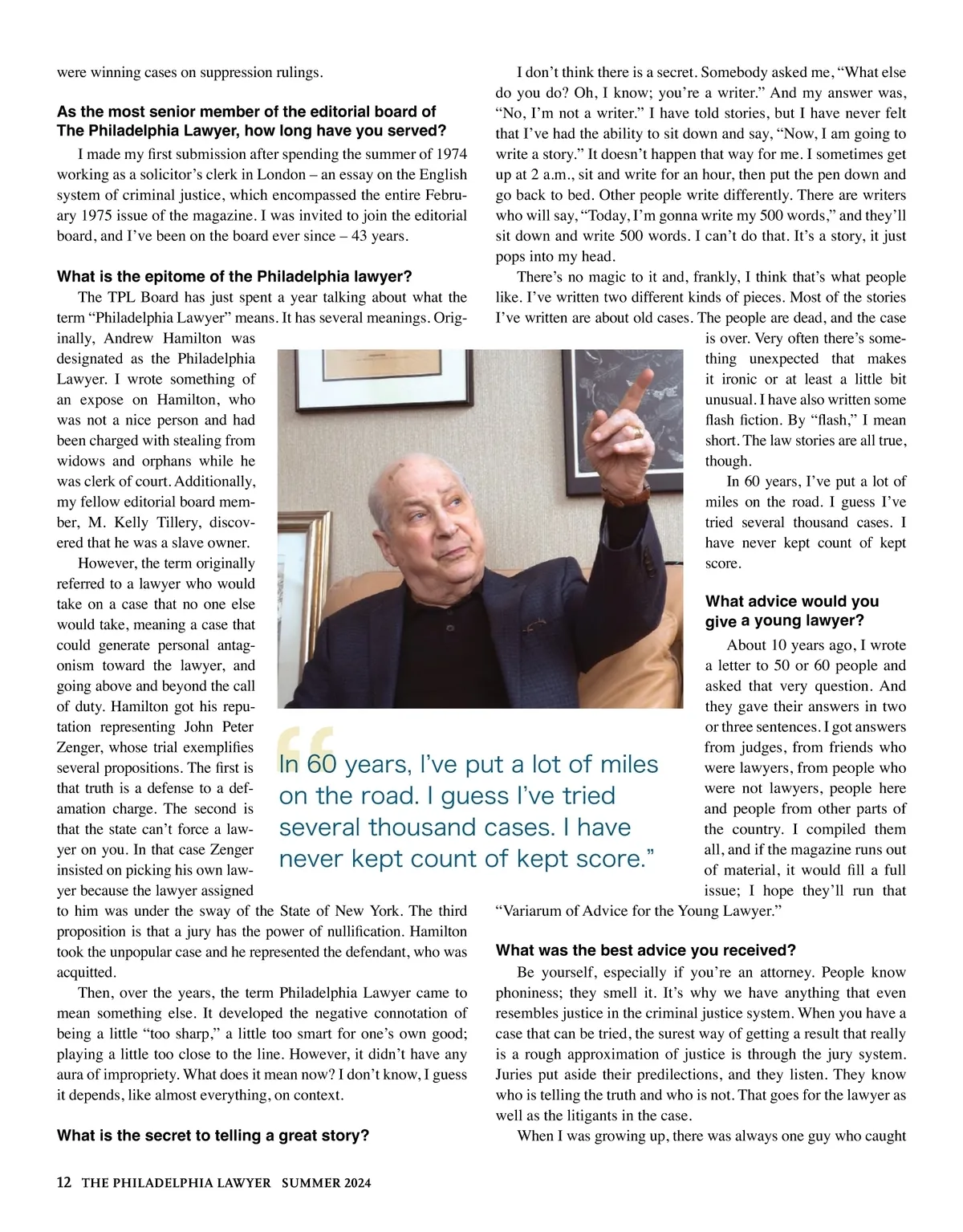 were winning cases on suppression rulings.

As the most senior member of the editorial board of The Philadelphia Lawyer, how long have you served?

I made my first submission after spending the summer of 1974 working as a solicitor's clerk in London – an essay on the English system of criminal justice, which encompassed the entire February 1975 issue of the magazine. I was invited to join the editorial board, and I've been on the board ever since – 43 years.

What is the epitome of the Philadelphia lawyer?

The TPL Board has just spent a year talking about what the term "Philadelphia Lawyer" means. It has several meanings. Originally, Andrew Hamilton was designated as the Philadelphia Lawyer. I wrote something of an expose on Hamilton, who was not a nice person and had been charged with stealing from widows and orphans while he was clerk of court. Additionally, my fellow editorial board member, M. Kelly Tillery, discovered that he was a slave owner.

However, the term originally referred to a lawyer who would take on a case that no one else would take, meaning a case that could generate personal antagonism toward the lawyer, and going above and beyond the call of duty. Hamilton got his reputation representing John Peter Zenger, whose trial exemplifies several propositions. The first is that truth is a defense to a defamation charge. The second is that the state can't force a lawyer on you. In that case Zenger insisted on picking his own lawyer because the lawyer assigned to him was under the sway of the State of New York. The third proposition is that a jury has the power of nullification. Hamilton took the unpopular case and he represented the defendant, who was acquitted.

Then, over the years, the term Philadelphia Lawyer came to mean something else. It developed the negative connotation of being a little "too sharp," a little too smart for one's own good; playing a little too close to the line. However, it didn't have any aura of impropriety. What does it mean now? I don't know, I guess it depends, like almost everything, on context.

What is the secret to telling a great story?

I don't think there is a secret. Somebody asked me, "What else do you do? Oh, I know; you're a writer." And my answer was, "No, I'm not a writer." I have told stories, but I have never felt that I've had the ability to sit down and say, "Now, I am going to write a story." It doesn't happen that way for me. I sometimes get up at 2 a.m., sit and write for an hour, then put the pen down and go back to bed. Other people write differently. There are writers who will say, "Today, I'm gonna write my 500 words," and they'll sit down and write 500 words. I can't do that. It's a story, it just pops into my head.

There's no magic to it and, frankly, I think that's what people like. I've written two different kinds of pieces. Most of the stories I've written are about old cases. The people are dead, and the case is over. Very often there's something unexpected that makes it ironic or at least a little bit unusual. I have also written some flash fiction. By "flash," I mean short. The law stories are all true, though.

In 60 years, I've put a lot of miles on the road. I guess I've tried several thousand cases. I have never kept count of kept score.

What advice would you give a young lawyer?

About 10 years ago, I wrote a letter to 50 or 60 people and asked that very question. And they gave their answers in two or three sentences. I got answers from judges, from friends who were lawyers, from people who were not lawyers, people here and people from other parts of the country. I compiled them all, and if the magazine runs out of material, it would fill a full issue; I hope they'll run that "Variarum of Advice for the Young Lawyer."

What was the best advice you received?

Be yourself, especially if you're an attorney. People know phoniness; they smell it. It's why we have anything that even resembles justice in the criminal justice system. When you have a case that can be tried, the surest way of getting a result that really is a rough approximation of justice is through the jury system. Juries put aside their predilections, and they listen. They know who is telling the truth and who is not. That goes for the lawyer as well as the litigants in the case.

When I was growing up, there was always one guy who caught

In 60 years, I've put a lot of miles on the road. I guess I've tried several thousand cases. I have never kept count of kept score."

12 THE PHILADELPHIA LAWYER SUMMER 2024